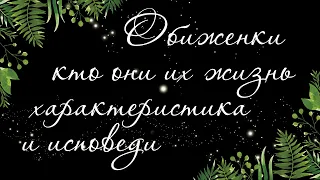 Обиженки
кто они их жизнь
характеристика
и исповеди